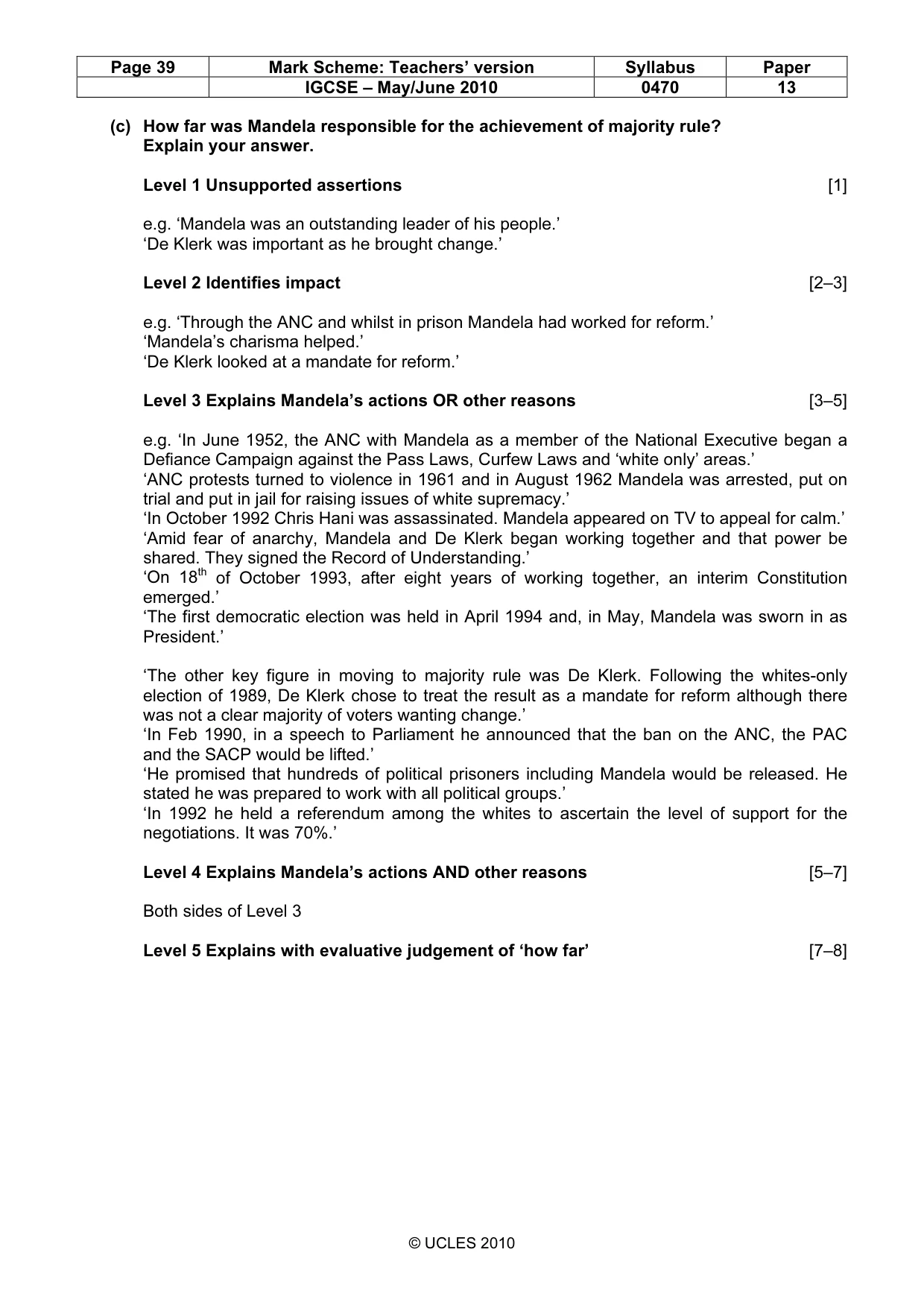 | Page 39 | Mark Scheme: Teachers' version | Syllabus | Paper |
|---|---|---|---|
|  | IGCSE – May/June 2010 | 0470 | 13 |

(c) How far was Mandela responsible for the achievement of majority rule? Explain your answer.

Level 1 Unsupported assertions [1]

e.g. 'Mandela was an outstanding leader of his people.'
'De Klerk was important as he brought change.'

Level 2 Identifies impact [2–3]

e.g. 'Through the ANC and whilst in prison Mandela had worked for reform.'
'Mandela's charisma helped.'
'De Klerk looked at a mandate for reform.'

Level 3 Explains Mandela's actions OR other reasons [3–5]

e.g. 'In June 1952, the ANC with Mandela as a member of the National Executive began a Defiance Campaign against the Pass Laws, Curfew Laws and 'white only' areas.'
'ANC protests turned to violence in 1961 and in August 1962 Mandela was arrested, put on trial and put in jail for raising issues of white supremacy.'
'In October 1992 Chris Hani was assassinated. Mandela appeared on TV to appeal for calm.'
'Amid fear of anarchy, Mandela and De Klerk began working together and that power be shared. They signed the Record of Understanding.'
'On 18$^{th}$ of October 1993, after eight years of working together, an interim Constitution emerged.'
'The first democratic election was held in April 1994 and, in May, Mandela was sworn in as President.'

'The other key figure in moving to majority rule was De Klerk. Following the whites-only election of 1989, De Klerk chose to treat the result as a mandate for reform although there was not a clear majority of voters wanting change.'
'In Feb 1990, in a speech to Parliament he announced that the ban on the ANC, the PAC and the SACP would be lifted.'
'He promised that hundreds of political prisoners including Mandela would be released. He stated he was prepared to work with all political groups.'
'In 1992 he held a referendum among the whites to ascertain the level of support for the negotiations. It was 70%.'

Level 4 Explains Mandela's actions AND other reasons [5–7]

Both sides of Level 3

Level 5 Explains with evaluative judgement of 'how far' [7–8]

© UCLES 2010